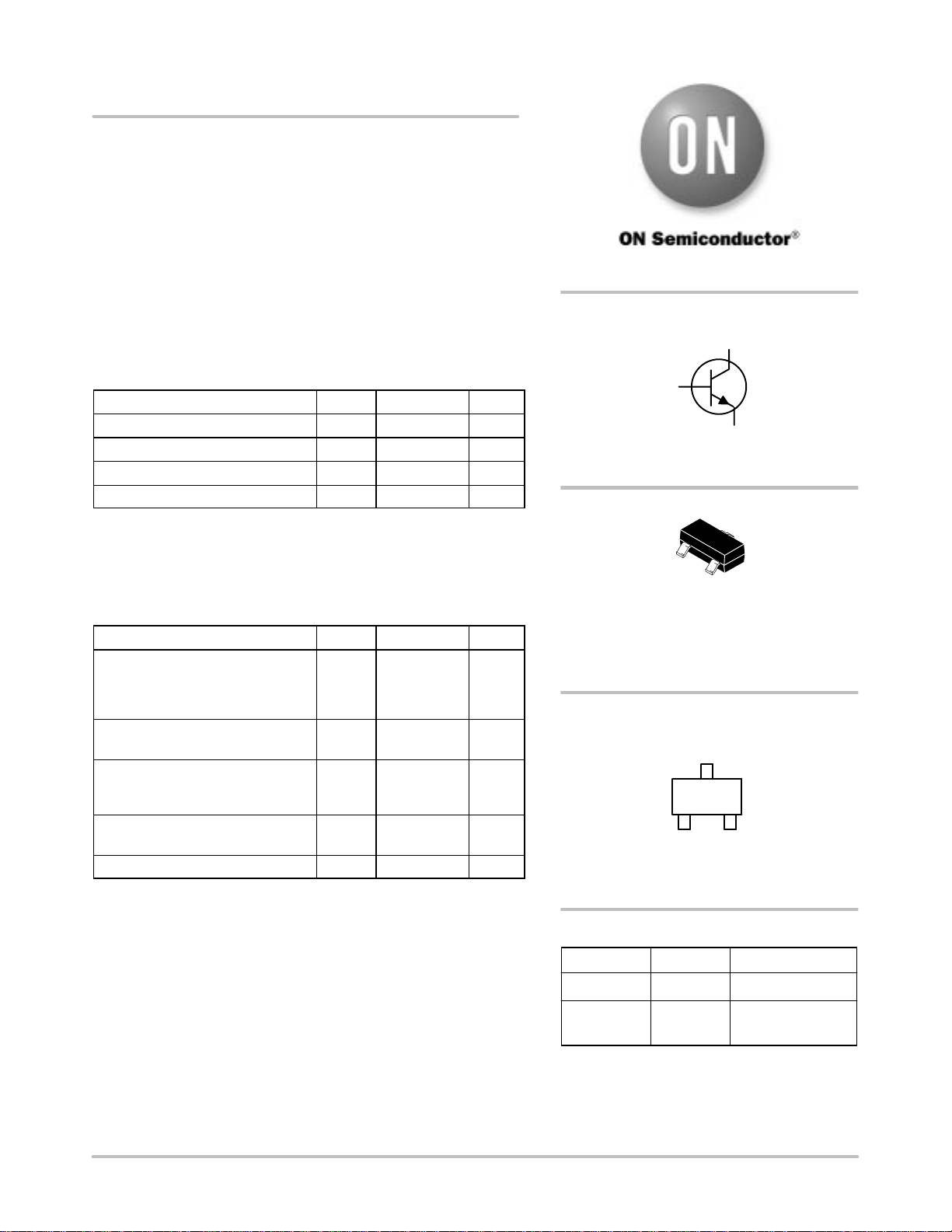 ON

ON Semiconductor®